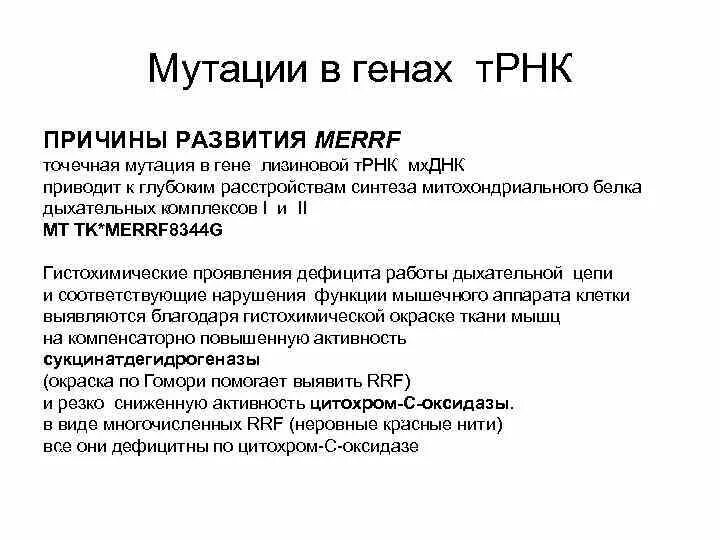 Мутации в генах тРНК

ПРИЧИНЫ РАЗВИТИЯ MERRF
точечная мутация в гене лизиновой тРНК мхДНК
приводит к глубоким расстройствам синтеза митохондриального белка
дыхательных комплексов I и II
MT TK*MERRF8344G

Гистохимические проявления дефицита работы дыхательной цепи
и соответствующие нарушения функции мышечного аппарата клетки
выявляются благодаря гистохимической окраске ткани мышц
на компенсаторно повышенную активность
сукцинатдегидрогеназы
(окраска по Гомори помогает выявить RRF)
и резко сниженную активность цитохром-С-оксидазы.
в виде многочисленных RRF (неровные красные нити)
все они дефицитны по цитохром-С-оксидазе